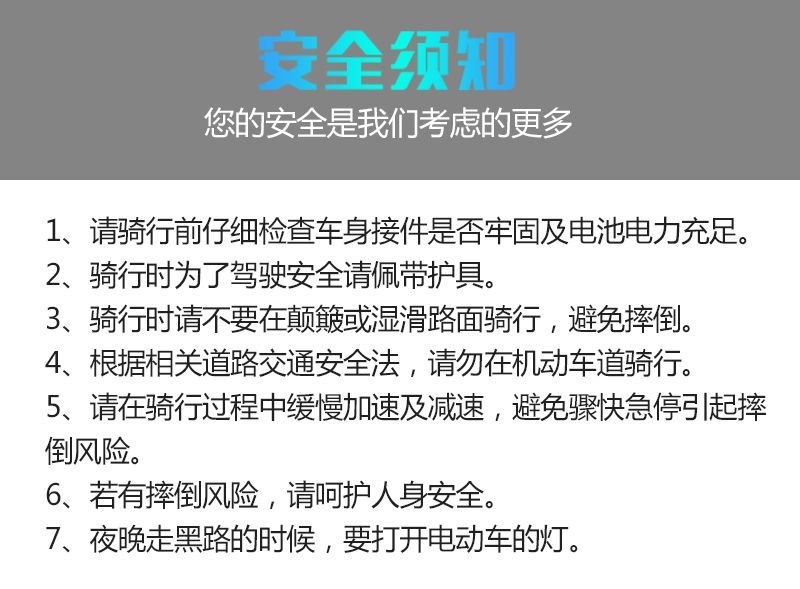 安全须知
您的安全是我们考虑的更多

1、请骑行前仔细检查车身接件是否牢固及电池电力充足。
2、骑行时为了驾驶安全请佩带护具。
3、骑行时请不要在颠簸或湿滑路面骑行，避免摔倒。
4、根据相关道路交通安全法，请勿在机动车道骑行。
5、请在骑行过程中缓慢加速及减速，避免骤快急停引起摔倒风险。
6、若有摔倒风险，请呵护人身安全。
7、夜晚走黑路的时候，要打开电动车的灯。